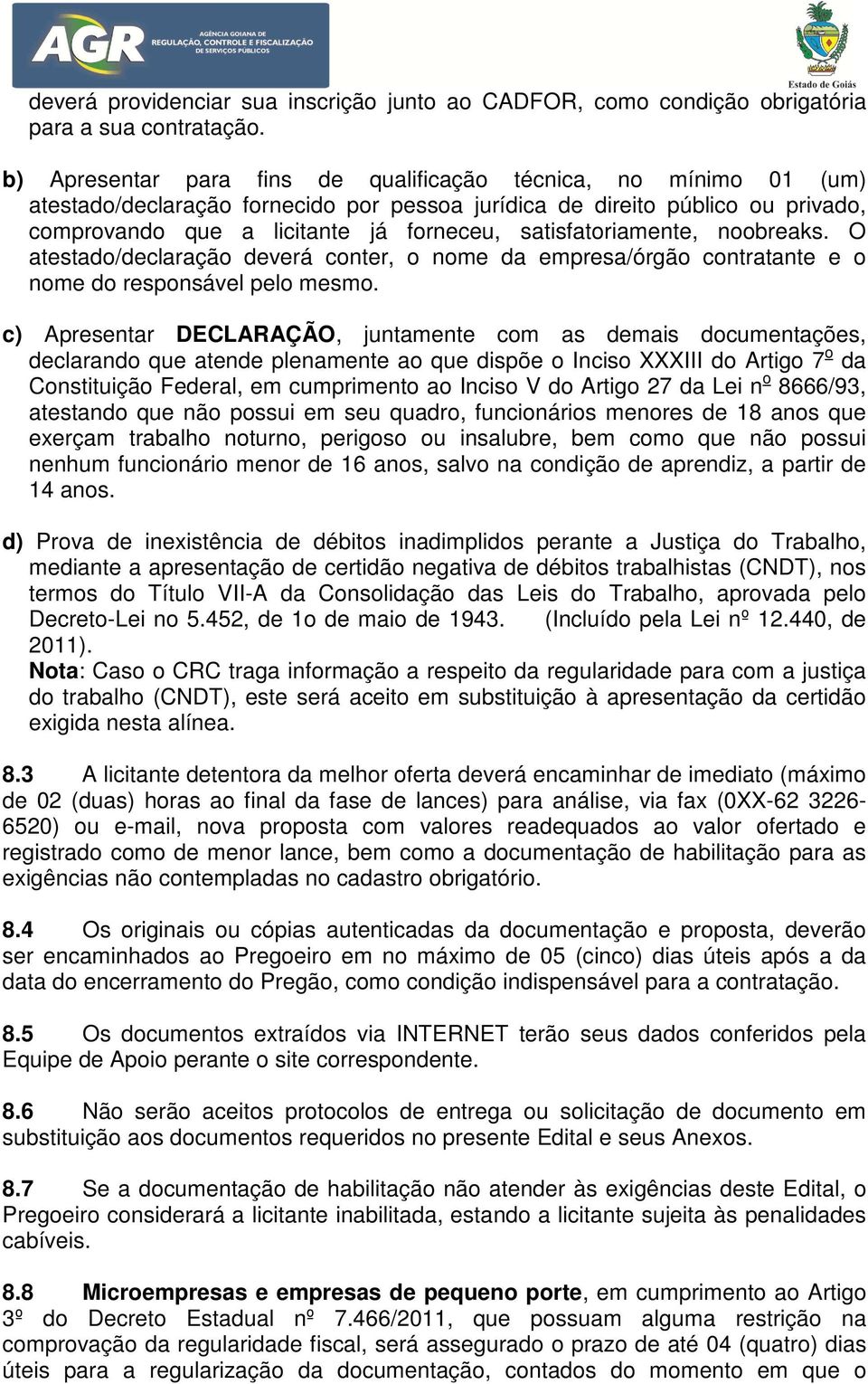 AGR AGÊNCIA GOIANA DE REGULAÇÃO, CONTROLE E FISCALIZAÇÃO DE SERVIÇOS PÚBLICOS

Estado de Goiás

deverá providenciar sua inscrição junto ao CADFOR, como condição obrigatória para a sua contratação.

b) Apresentar para fins de qualificação técnica, no mínimo 01 (um) atestado/declaração fornecido por pessoa jurídica de direito público ou privado, comprovando que a licitante já forneceu, satisfatoriamente, noobreaks. O atestado/declaração deverá conter, o nome da empresa/órgão contratante e o nome do responsável pelo mesmo.

c) Apresentar DECLARAÇÃO, juntamente com as demais documentações, declarando que atende plenamente ao que dispõe o Inciso XXXIII do Artigo 7º da Constituição Federal, em cumprimento ao Inciso V do Artigo 27 da Lei nº 8666/93, atestando que não possui em seu quadro, funcionários menores de 18 anos que exerçam trabalho noturno, perigoso ou insalubre, bem como que não possui nenhum funcionário menor de 16 anos, salvo na condição de aprendiz, a partir de 14 anos.

d) Prova de inexistência de débitos inadimplidos perante a Justiça do Trabalho, mediante a apresentação de certidão negativa de débitos trabalhistas (CNDT), nos termos do Título VII-A da Consolidação das Leis do Trabalho, aprovada pelo Decreto-Lei no 5.452, de 1o de maio de 1943. (Incluído pela Lei nº 12.440, de 2011).
Nota: Caso o CRC traga informação a respeito da regularidade para com a justiça do trabalho (CNDT), este será aceito em substituição à apresentação da certidão exigida nesta alínea.

8.3 A licitante detentora da melhor oferta deverá encaminhar de imediato (máximo de 02 (duas) horas ao final da fase de lances) para análise, via fax (0XX-62 3226-6520) ou e-mail, nova proposta com valores readequados ao valor ofertado e registrado como de menor lance, bem como a documentação de habilitação para as exigências não contempladas no cadastro obrigatório.

8.4 Os originais ou cópias autenticadas da documentação e proposta, deverão ser encaminhados ao Pregoeiro em no máximo de 05 (cinco) dias úteis após a da data do encerramento do Pregão, como condição indispensável para a contratação.

8.5 Os documentos extraídos via INTERNET terão seus dados conferidos pela Equipe de Apoio perante o site correspondente.

8.6 Não serão aceitos protocolos de entrega ou solicitação de documento em substituição aos documentos requeridos no presente Edital e seus Anexos.

8.7 Se a documentação de habilitação não atender às exigências deste Edital, o Pregoeiro considerará a licitante inabilitada, estando a licitante sujeita às penalidades cabíveis.

8.8 Microempresas e empresas de pequeno porte, em cumprimento ao Artigo 3º do Decreto Estadual nº 7.466/2011, que possuam alguma restrição na comprovação da regularidade fiscal, será assegurado o prazo de até 04 (quatro) dias úteis para a regularização da documentação, contados do momento em que o